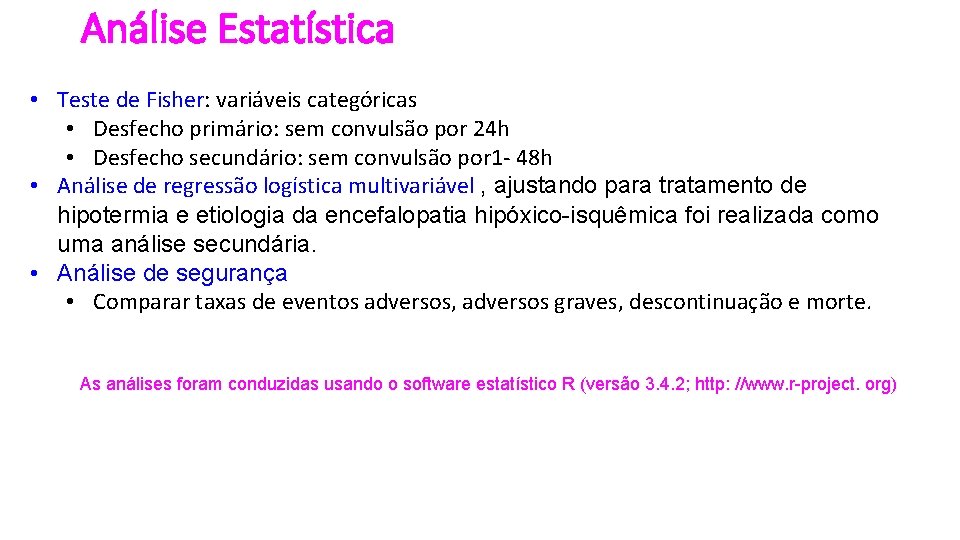 Análise Estatística

• Teste de Fisher: variáveis categóricas
  • Desfecho primário: sem convulsão por 24h
  • Desfecho secundário: sem convulsão por1- 48h
• Análise de regressão logística multivariável , ajustando para tratamento de hipotermia e etiologia da encefalopatia hipóxico-isquêmica foi realizada como uma análise secundária.
• Análise de segurança
  • Comparar taxas de eventos adversos, adversos graves, descontinuação e morte.

As análises foram conduzidas usando o software estatístico R (versão 3.4.2; http: //www.r-project. org)